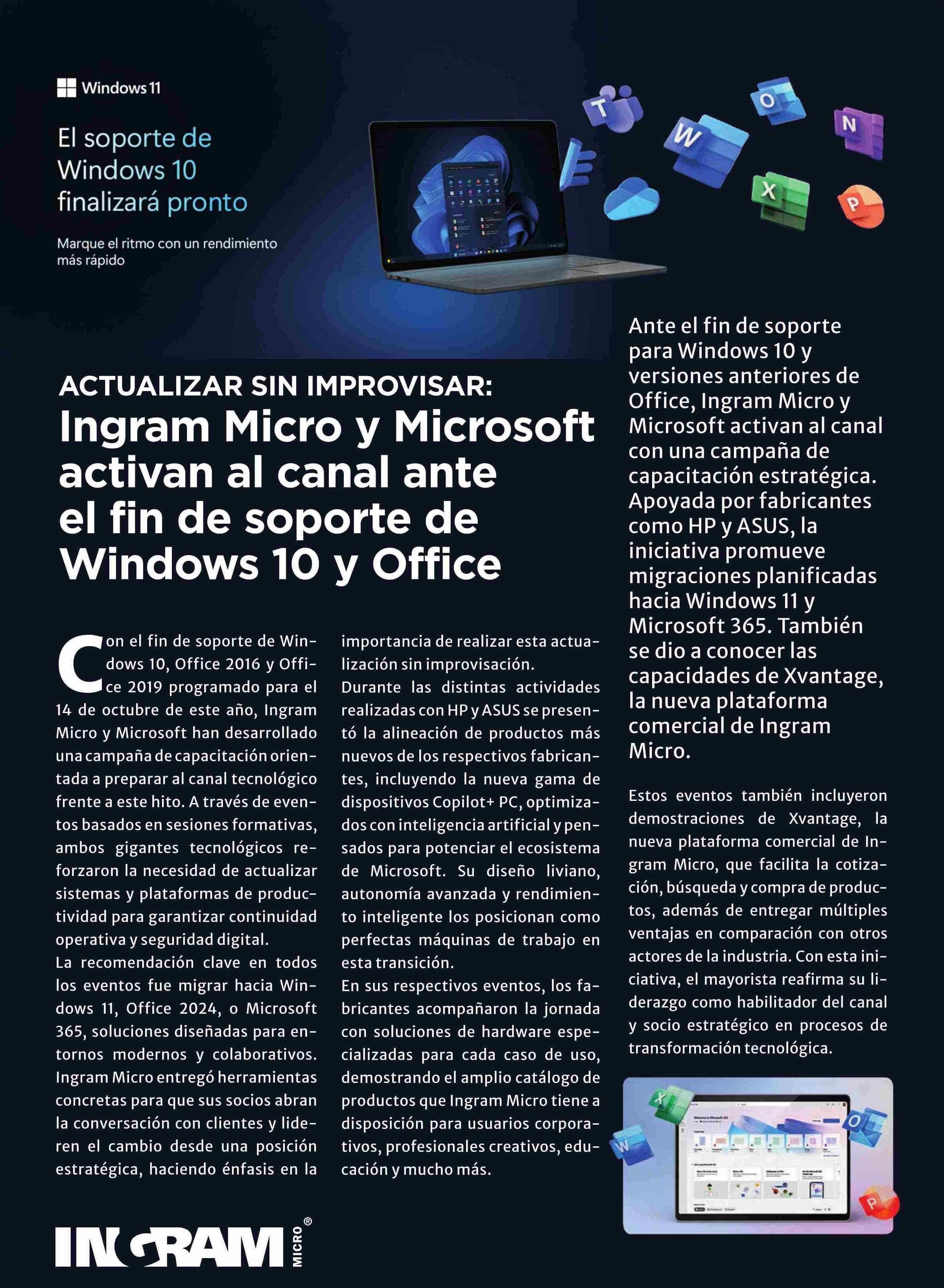 Windows 11

El soporte de Windows 10 finalizará pronto

Marque el ritmo con un rendimiento más rápido

ACTUALIZAR SIN IMPROVISAR:
Ingram Micro y Microsoft activan al canal ante el fin de soporte de Windows 10 y Office

Con el fin de soporte de Windows 10, Office 2016 y Office 2019 programado para el 14 de octubre de este año, Ingram Micro y Microsoft han desarrollado una campaña de capacitación orientada a preparar al canal tecnológico frente a este hito. A través de eventos basados en sesiones formativas, ambos gigantes tecnológicos reforzaron la necesidad de actualizar sistemas y plataformas de productividad para garantizar continuidad operativa y seguridad digital.
La recomendación clave en todos los eventos fue migrar hacia Windows 11, Office 2024, o Microsoft 365, soluciones diseñadas para entornos modernos y colaborativos. Ingram Micro entregó herramientas concretas para que sus socios abran la conversación con clientes y lideren el cambio desde una posición estratégica, haciendo énfasis en la importancia de realizar esta actualización sin improvisación.
Durante las distintas actividades realizadas con HP y ASUS se presentó la alineación de productos más nuevos de los respectivos fabricantes, incluyendo la nueva gama de dispositivos Copilot+ PC, optimizados con inteligencia artificial y pensados para potenciar el ecosistema de Microsoft. Su diseño liviano, autonomía avanzada y rendimiento inteligente los posicionan como perfectas máquinas de trabajo en esta transición.
En sus respectivos eventos, los fabricantes acompañaron la jornada con soluciones de hardware especializadas para cada caso de uso, demostrando el amplio catálogo de productos que Ingram Micro tiene a disposición para usuarios corporativos, profesionales creativos, educación y mucho más.

Ante el fin de soporte para Windows 10 y versiones anteriores de Office, Ingram Micro y Microsoft activan al canal con una campaña de capacitación estratégica. Apoyada por fabricantes como HP y ASUS, la iniciativa promueve migraciones planificadas hacia Windows 11 y Microsoft 365. También se dio a conocer las capacidades de Xvantage, la nueva plataforma comercial de Ingram Micro.

Estos eventos también incluyeron demostraciones de Xvantage, la nueva plataforma comercial de Ingram Micro, que facilita la cotización, búsqueda y compra de productos, además de entregar múltiples ventajas en comparación con otros actores de la industria. Con esta iniciativa, el mayorista reafirma su liderazgo como habilitador del canal y socio estratégico en procesos de transformación tecnológica.

INGRAM MICRO®